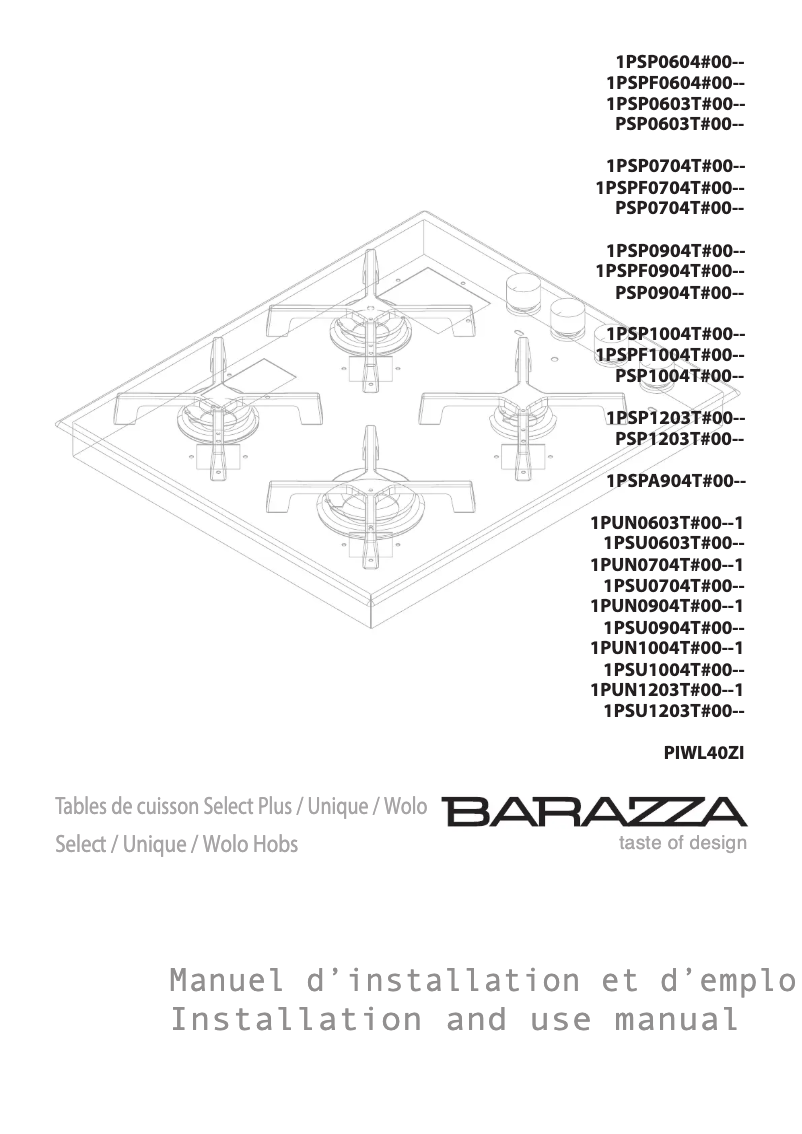 1PSP0604#00--
1PSPF0604#00--
1PSP0603T#00--
PSP0603T#00--

1PSP0704T#00--
1PSPF0704T#00--
PSP0704T#00--

1PSP0904T#00--
1PSPF0904T#00--
PSP0904T#00--

1PSP1004T#00--
1PSPF1004T#00--
PSP1004T#00--

1PSP1203T#00--
PSP1203T#00--

1PSPA904T#00--

1PUN0603T#00--1
1PSU0603T#00--
1PUN0704T#00--1
1PSU0704T#00--
1PUN0904T#00--1
1PSU0904T#00--
1PUN1004T#00--1
1PSU1004T#00--
1PUN1203T#00--1
1PSU1203T#00--

PIWL40ZI

Tables de cuisson Select Plus / Unique / Wolo
Select / Unique / Wolo Hobs

BARAZZA
taste of design

Manuel d’installation et d’emplo
Installation and use manual